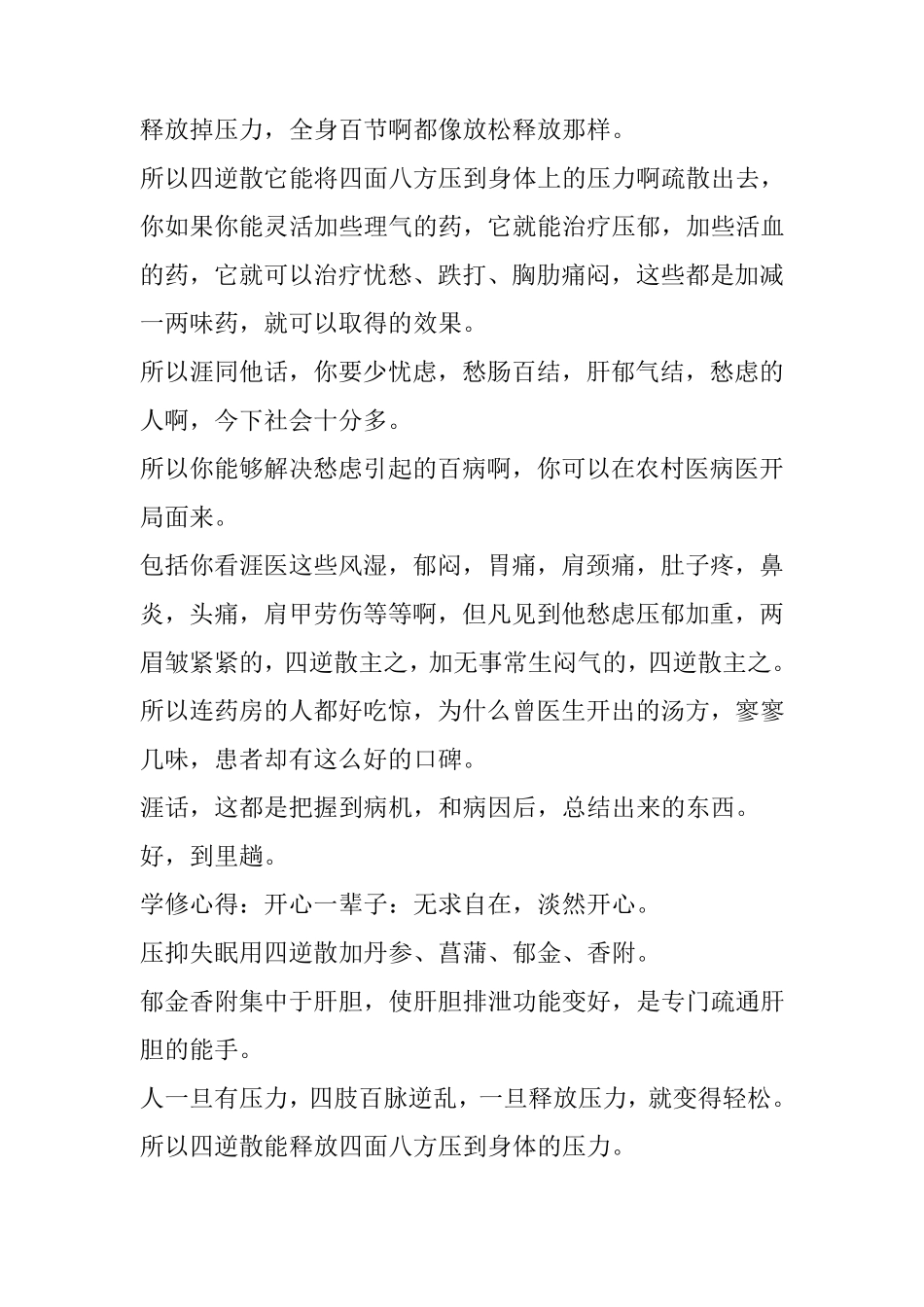 释放掉压力，全身百节啊都像放松释放那样。

所以四逆散它能将四面八方压到身体上的压力啊疏散出去，你如果你能灵活加些理气的药，它就能治疗压郁，加些活血的药，它就可以治疗忧愁、跌打、胸肋痛闷，这些都是加减一两味药，就可以取得的效果。

所以涯同他话，你要少忧虑，愁肠百结，肝郁气结，愁虑的人啊，今下社会十分多。

所以你能够解决愁虑引起的百病啊，你可以在农村医病医开局面来。

包括你看涯医这些风湿，郁闷，胃痛，肩颈痛，肚子疼，鼻炎，头痛，肩甲劳伤等等啊，但凡见到他愁虑压郁加重，两眉皱紧紧的，四逆散主之，加无事常生闷气的，四逆散主之。

所以连药房的人都好吃惊，为什么曾医生开出的汤方，寥寥几味，患者却有这么好的口碑。

涯话，这都是把握到病机，和病因后，总结出来的东西。

好，到里趟。

学修心得：开心一辈子：无求自在，淡然开心。

压抑失眠用四逆散加丹参、菖蒲、郁金、香附。

郁金香附集中于肝胆，使肝胆排泄功能变好，是专门疏通肝胆的能手。

人一旦有压力，四肢百脉逆乱，一旦释放压力，就变得轻松。

所以四逆散能释放四面八方压到身体的压力。